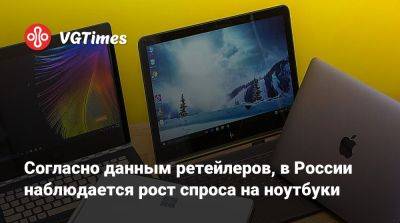 VGTimes

Согласно данным ретейлеров, в России наблюдается рост спроса на ноутбуки